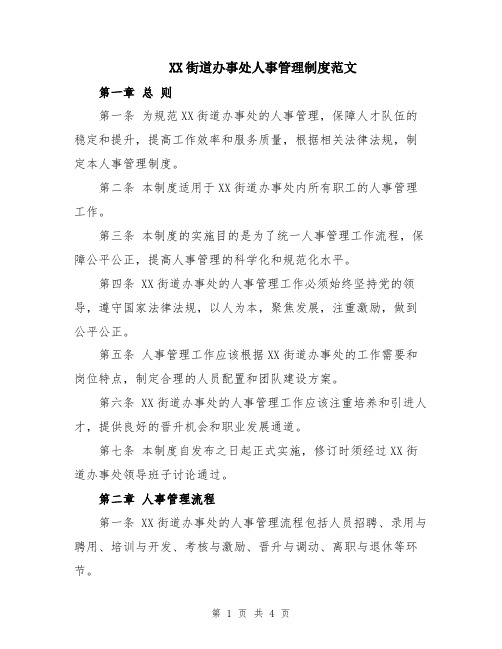 XX街道办事处人事管理制度范文

第一章 总 则

第一条 为规范XX街道办事处的人事管理，保障人才队伍的稳定和提升，提高工作效率和服务质量，根据相关法律法规，制定本人事管理制度。

第二条 本制度适用于XX街道办事处内所有职工的人事管理工作。

第三条 本制度的实施目的是为了统一人事管理工作流程，保障公平公正，提高人事管理的科学化和规范化水平。

第四条 XX街道办事处的人事管理工作必须始终坚持党的领导，遵守国家法律法规，以人为本，聚焦发展，注重激励，做到公平公正。

第五条 人事管理工作应该根据XX街道办事处的工作需要和岗位特点，制定合理的人员配置和团队建设方案。

第六条 XX街道办事处的人事管理工作应该注重培养和引进人才，提供良好的晋升机会和职业发展通道。

第七条 本制度自发布之日起正式实施，修订时须经过XX街道办事处领导班子讨论通过。

第二章 人事管理流程

第一条 XX街道办事处的人事管理流程包括人员招聘、录用与聘用、培训与开发、考核与激励、晋升与调动、离职与退休等环节。

第 1 页 共 4 页